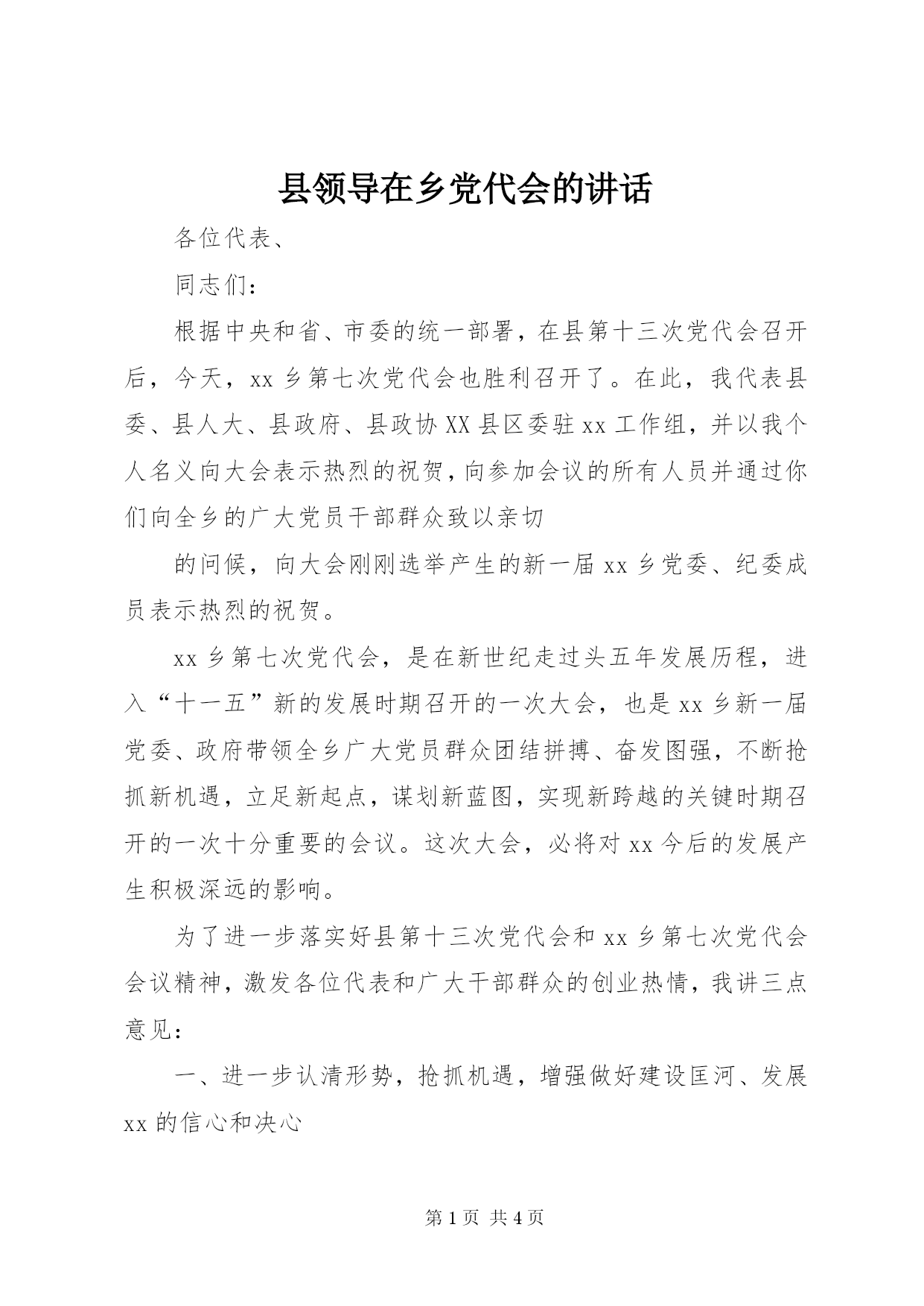 县领导在乡党代会的讲话

各位代表、

同志们：

根据中央和省、市委的统一部署，在县第十三次党代会召开后，今天，xx乡第七次党代会也胜利召开了。在此，我代表县委、县人大、县政府、县政协XX县区委驻xx工作组，并以我个人名义向大会表示热烈的祝贺，向参加会议的所有人员并通过你们向全乡的广大党员干部群众致以亲切

的问候，向大会刚刚选举产生的新一届xx乡党委、纪委成员表示热烈的祝贺。

xx乡第七次党代会，是在新世纪走过头五年发展历程，进入“十一五”新的发展时期召开的一次大会，也是xx乡新一届党委、政府带领全乡广大党员群众团结拼搏、奋发图强，不断抢抓新机遇，立足新起点，谋划新蓝图，实现新跨越的关键时期召开的一次十分重要的会议。这次大会，必将对xx今后的发展产生积极深远的影响。

为了进一步落实好县第十三次党代会和xx乡第七次党代会会议精神，激发各位代表和广大干部群众的创业热情，我讲三点意见：

一、进一步认清形势，抢抓机遇，增强做好建设匡河、发展xx的信心和决心

第1页 共4页